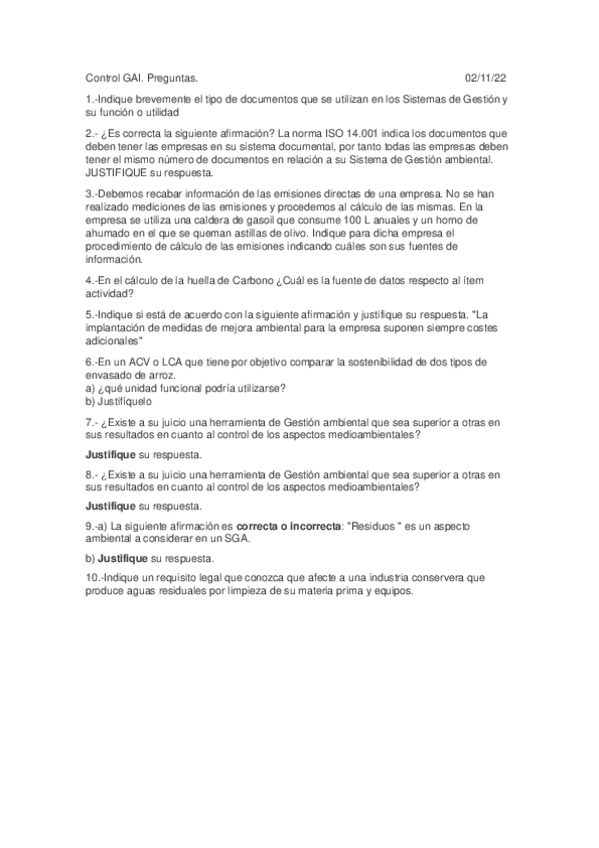 Control GAI. Preguntas. 02/11/22

1.-Indique brevemente el tipo de documentos que se utilizan en los Sistemas de Gestión y su función o utilidad

2.- ¿Es correcta la siguiente afirmación? La norma ISO 14.001 indica los documentos que deben tener las empresas en su sistema documental, por tanto todas las empresas deben tener el mismo número de documentos en relación a su Sistema de Gestión ambiental. JUSTIFIQUE su respuesta.

3.-Debemos recabar información de las emisiones directas de una empresa. No se han realizado mediciones de las emisiones y procedemos al cálculo de las mismas. En la empresa se utiliza una caldera de gasoil que consume 100 L anuales y un horno de ahumado en el que se queman astillas de olivo. Indique para dicha empresa el procedimiento de cálculo de las emisiones indicando cuáles son sus fuentes de información.

4.-En el cálculo de la huella de Carbono ¿Cuál es la fuente de datos respecto al ítem actividad?

5.-Indique si está de acuerdo con la siguiente afirmación y justifique su respuesta. "La implantación de medidas de mejora ambiental para la empresa suponen siempre costes adicionales"

6.-En un ACV o LCA que tiene por objetivo comparar la sostenibilidad de dos tipos de envasado de arroz.
a) ¿qué unidad funcional podría utilizarse?
b) Justifíquelo

7.- ¿Existe a su juicio una herramienta de Gestión ambiental que sea superior a otras en sus resultados en cuanto al control de los aspectos medioambientales?

Justifique su respuesta.

8.- ¿Existe a su juicio una herramienta de Gestión ambiental que sea superior a otras en sus resultados en cuanto al control de los aspectos medioambientales?

Justifique su respuesta.

9.-a) La siguiente afirmación es correcta o incorrecta: "Residuos " es un aspecto ambiental a considerar en un SGA.

b) Justifique su respuesta.

10.-Indique un requisito legal que conozca que afecte a una industria conservera que produce aguas residuales por limpieza de su materia prima y equipos.